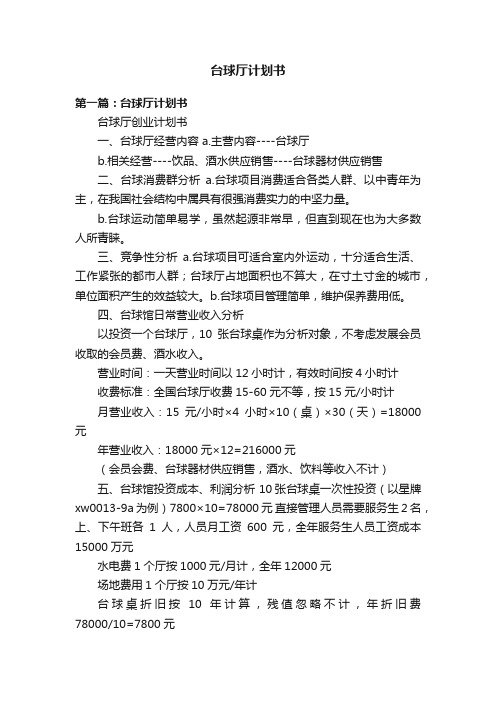 台球厅计划书

第一篇：台球厅计划书

台球厅创业计划书

一、台球厅经营内容 a.主营内容----台球厅

b.相关经营----饮品、酒水供应销售----台球器材供应销售

二、台球消费群分析 a.台球项目消费适合各类人群、以中青年为主，在我国社会结构中属具有很强消费实力的中坚力量。

b.台球运动简单易学，虽然起源非常早，但直到现在也为大多数人所青睐。

三、竞争性分析 a.台球项目可适合室内外运动，十分适合生活、工作紧张的都市人群；台球厅占地面积也不算大，在寸土寸金的城市，单位面积产生的效益较大。b.台球项目管理简单，维护保养费用低。

四、台球馆日常营业收入分析

以投资一个台球厅，10 张台球桌作为分析对象，不考虑发展会员收取的会员费、酒水收入。

营业时间：一天营业时间以 12 小时计，有效时间按 4 小时计

收费标准：全国台球厅收费 15-60 元不等，按 15 元/小时计

月营业收入：15 元/小时×4 小时×10（桌）×30（天）=18000 元

年营业收入：18000 元×12=216000 元

（会员会费、台球器材供应销售，酒水、饮料等收入不计）

五、台球馆投资成本、利润分析 10 张台球桌一次性投资（以星牌 xw0013-9a 为例）7800×10=78000 元 直接管理人员需要服务生 2 名，上、下午班各 1 人，人员月工资 600 元，全年服务生人员工资成本 15000 万元

水电费 1 个厅按 1000 元/月计，全年 12000 元

场地费用 1 个厅按 10 万元/年计

台球桌折旧按 10 年计算，残值忽略不计，年折旧费 78000/10=7800 元